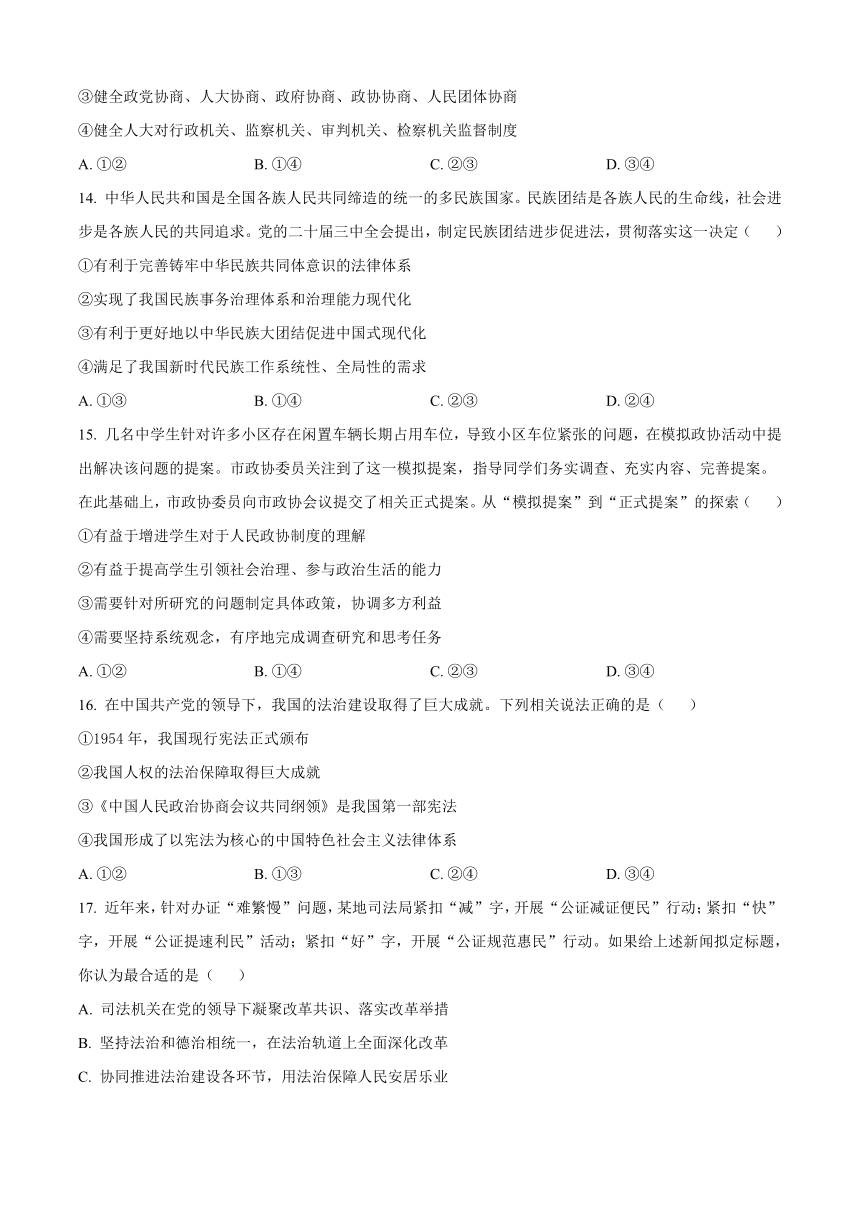 ③健全政党协商、人大协商、政府协商、政协协商、人民团体协商

④健全人大对行政机关、监察机关、审判机关、检察机关监督制度

A. ①②　　B. ①④　　C. ②③　　D. ③④

14. 中华人民共和国是全国各族人民共同缔造的统一的多民族国家。民族团结是各族人民的生命线，社会进步是各族人民的共同追求。党的二十届三中全会提出，制定民族团结进步促进法，贯彻落实这一决定（　　）

①有利于完善铸牢中华民族共同体意识的法律体系

②实现了我国民族事务治理体系和治理能力现代化

③有利于更好地以中华民族大团结促进中国式现代化

④满足了我国新时代民族工作系统性、全局性的需求

A. ①③　　B. ①④　　C. ②③　　D. ②④

15. 几名中学生针对许多小区存在闲置车辆长期占用车位，导致小区车位紧张的问题，在模拟政协活动中提出解决该问题的提案。市政协委员关注到了这一模拟提案，指导同学们务实调查、充实内容、完善提案。在此基础上，市政协委员向市政协会议提交了相关正式提案。从“模拟提案”到“正式提案”的探索（　　）

①有益于增进学生对于人民政协制度的理解

②有益于提高学生引领社会治理、参与政治生活的能力

③需要针对所研究的问题制定具体政策，协调多方利益

④需要坚持系统观念，有序地完成调查研究和思考任务

A. ①②　　B. ①④　　C. ②③　　D. ③④

16. 在中国共产党的领导下，我国的法治建设取得了巨大成就。下列相关说法正确的是（　　）

①1954 年，我国现行宪法正式颁布

②我国人权的法治保障取得巨大成就

③《中国人民政治协商会议共同纲领》是我国第一部宪法

④我国形成了以宪法为核心的中国特色社会主义法律体系

A. ①②　　B. ①③　　C. ②④　　D. ③④

17. 近年来，针对办证“难繁慢”问题，某地司法局紧扣“减”字，开展“公证减证便民”行动；紧扣“快”字，开展“公证提速利民”活动；紧扣“好”字，开展“公证规范惠民”行动。如果给上述新闻拟定标题，你认为最合适的是（　　）

A. 司法机关在党的领导下凝聚改革共识、落实改革举措

B. 坚持法治和德治相统一，在法治轨道上全面深化改革

C. 协同推进法治建设各环节，用法治保障人民安居乐业